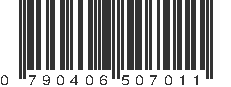 0 790406 507011